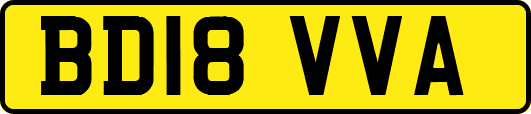 BD18 VVA